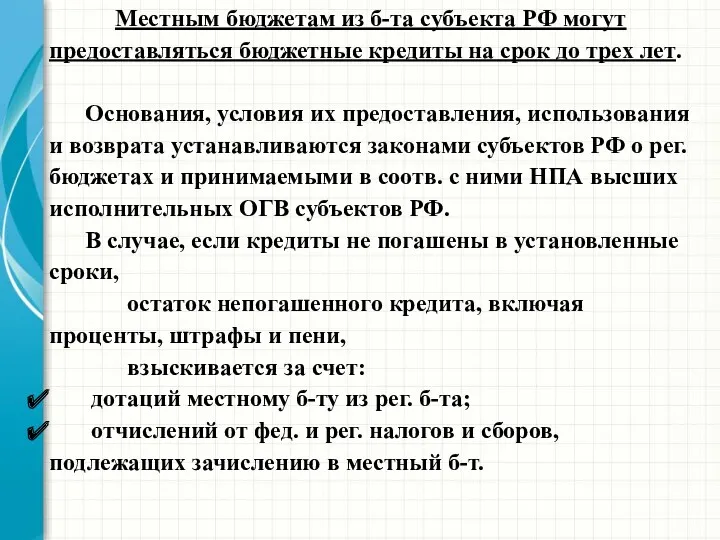 Местным бюджетам из б-та субъекта РФ могут предоставляться бюджетные кредиты на срок до трех лет.

Основания, условия их предоставления, использования и возврата устанавливаются законами субъектов РФ о рег. бюджетах и принимаемыми в соотв. с ними НПА высших исполнительных ОГВ субъектов РФ.

В случае, если кредиты не погашены в установленные сроки,

остаток непогашенного кредита, включая проценты, штрафы и пени,

взыскивается за счет:

✔ дотаций местному б-ту из рег. б-та;

✔ отчислений от фед. и рег. налогов и сборов, подлежащих зачислению в местный б-т.